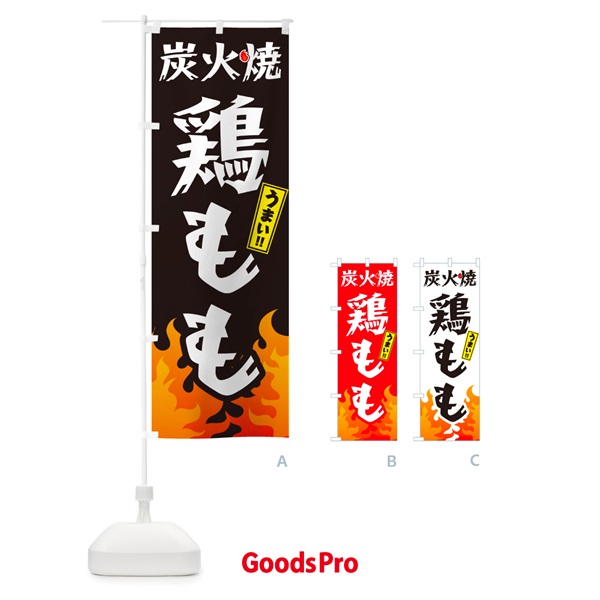 炭火焼
鶏もも
うまい!!

A

炭火焼
鶏もも
うまい!!

B

炭火焼
鶏もも
うまい!!

C

GoodsPro